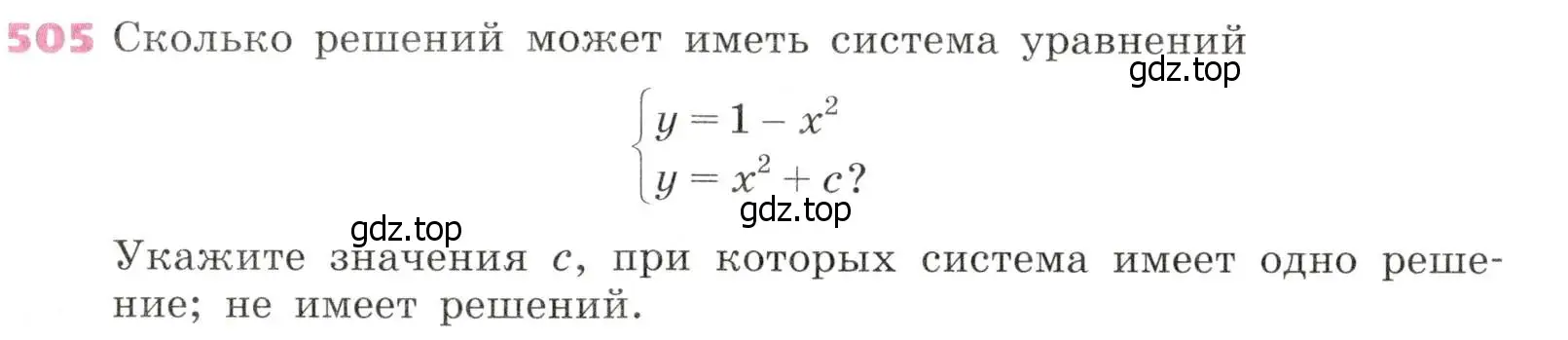 505 Сколько решений может иметь система уравнений

gdz.top

$\begin{cases} y = 1 - x^2 \\ y = x^2 + c? \end{cases}$

gdz.top

gdz.top

Укажите значения $c$, при которых система имеет одно решение; не имеет решений.